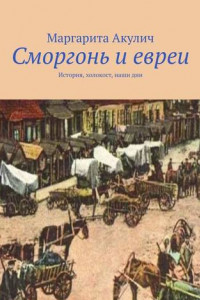 Маргарита Акулич

Сморгонь и евреи

История, холокост, наши дни